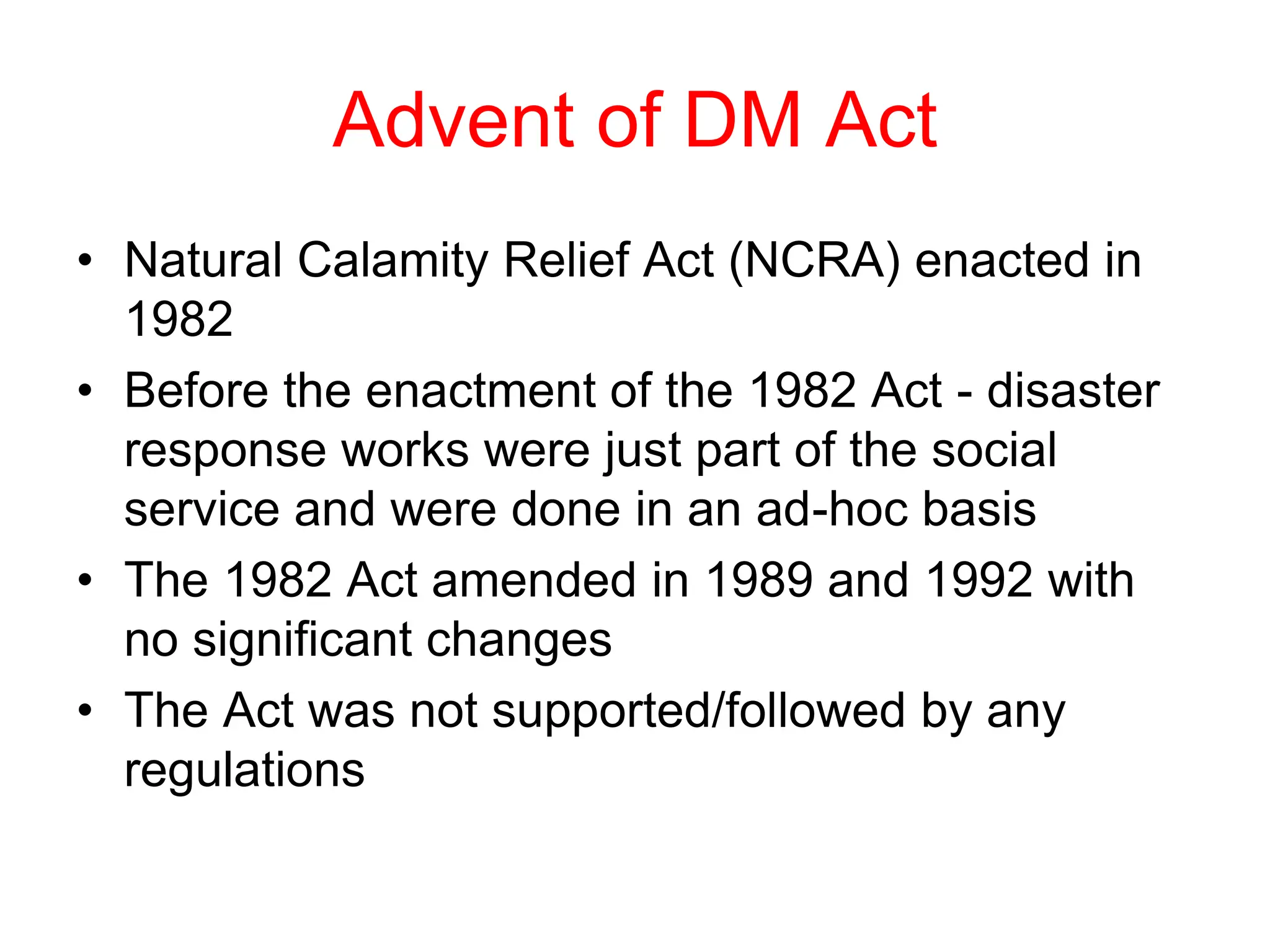 Advent of DM Act

• Natural Calamity Relief Act (NCRA) enacted in 1982
• Before the enactment of the 1982 Act - disaster response works were just part of the social service and were done in an ad-hoc basis
• The 1982 Act amended in 1989 and 1992 with no significant changes
• The Act was not supported/followed by any regulations